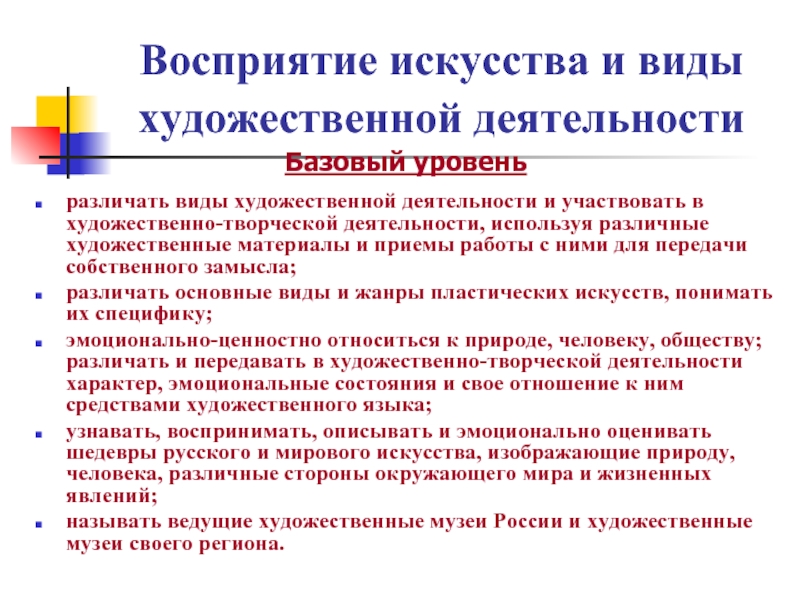 Восприятие искусства и виды художественной деятельности

Базовый уровень

- различать виды художественной деятельности и участвовать в художественно-творческой деятельности, используя различные художественные материалы и приемы работы с ними для передачи собственного замысла;
- различать основные виды и жанры пластических искусств, понимать их специфику;
- эмоционально-ценностно относиться к природе, человеку, обществу; различать и передавать в художественно-творческой деятельности характер, эмоциональные состояния и свое отношение к ним средствами художественного языка;
- узнавать, воспринимать, описывать и эмоционально оценивать шедевры русского и мирового искусства, изображающие природу, человека, различные стороны окружающего мира и жизненных явлений;
- называть ведущие художественные музеи России и художественные музеи своего региона.